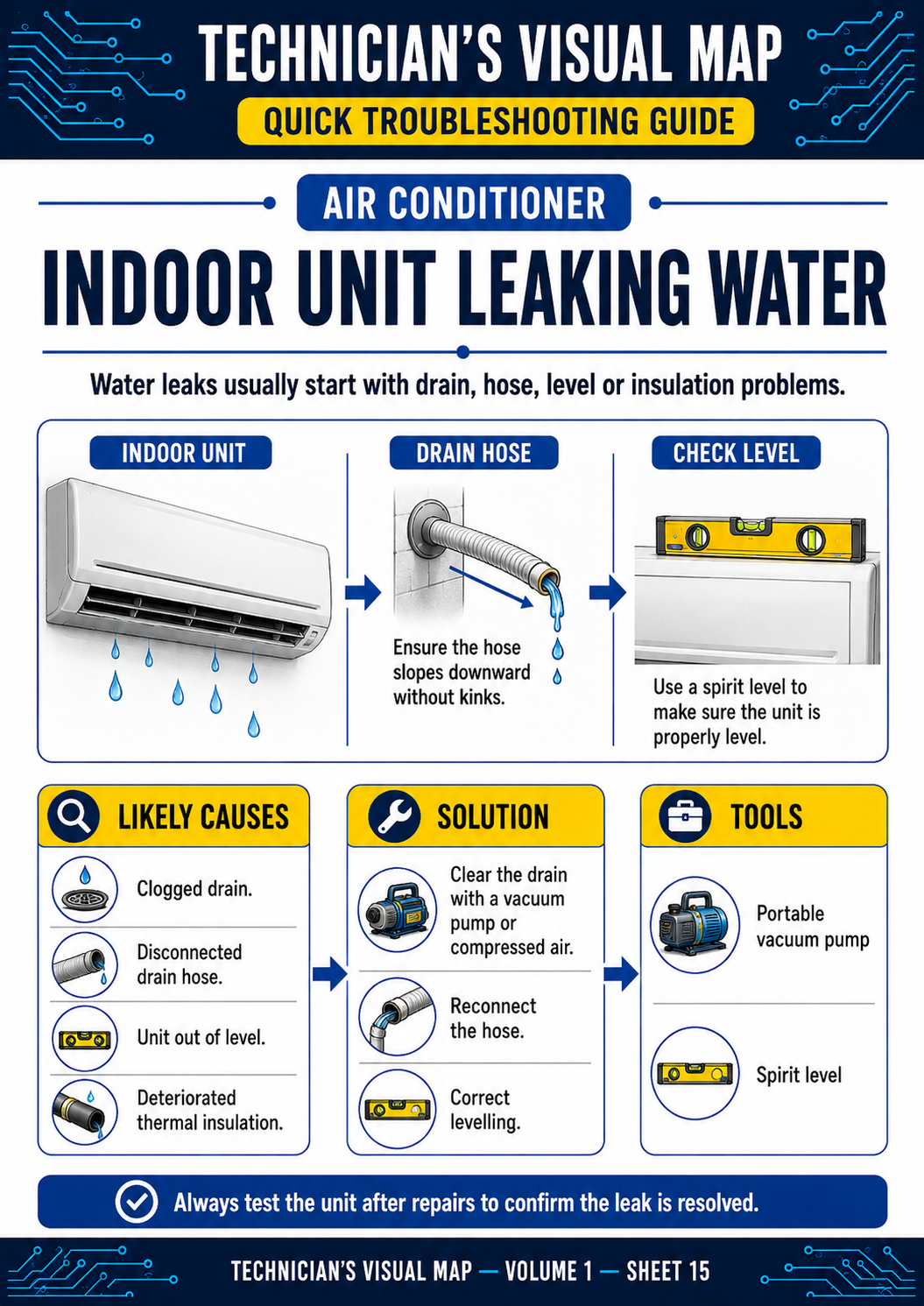 TECHNICIAN'S VISUAL MAP

QUICK TROUBLESHOOTING GUIDE

AIR CONDITIONER

INDOOR UNIT LEAKING WATER

Water leaks usually start with drain, hose, level or insulation problems.

INDOOR UNIT

DRAIN HOSE

Ensure the hose slopes downward without kinks.

CHECK LEVEL

Use a spirit level to make sure the unit is properly level.

LIKELY CAUSES

Clogged drain.

Disconnected drain hose.

Unit out of level.

Deteriorated thermal insulation.

SOLUTION

Clear the drain with a vacuum pump or compressed air.

Reconnect the hose.

Correct levelling.

TOOLS

Portable vacuum pump

Spirit level

Always test the unit after repairs to confirm the leak is resolved.

TECHNICIAN'S VISUAL MAP — VOLUME 1 — SHEET 15